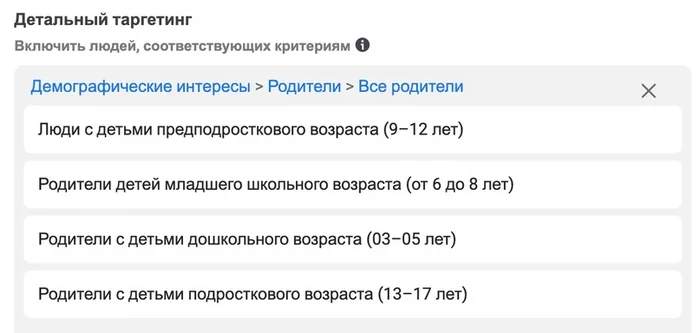 Детальный таргетинг

Включить людей, соответствующих критериям

Демографические интересы > Родители > Все родители

Люди с детьми предподросткового возраста (9–12 лет)

Родители детей младшего школьного возраста (от 6 до 8 лет)

Родители с детьми дошкольного возраста (03–05 лет)

Родители с детьми подросткового возраста (13–17 лет)